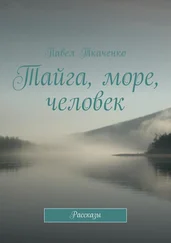 Павел Ткаченко

Тайга, море, человек

Рассказы